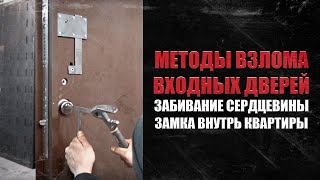 МЕТОДЫ ВЗЛОМА
ВХОДНЫХ ДВЕРЕЙ
ЗАБИВАНИЕ СЕРДЦЕВИНЫ
ЗАМКА ВНУТРЬ КВАРТИРЫ